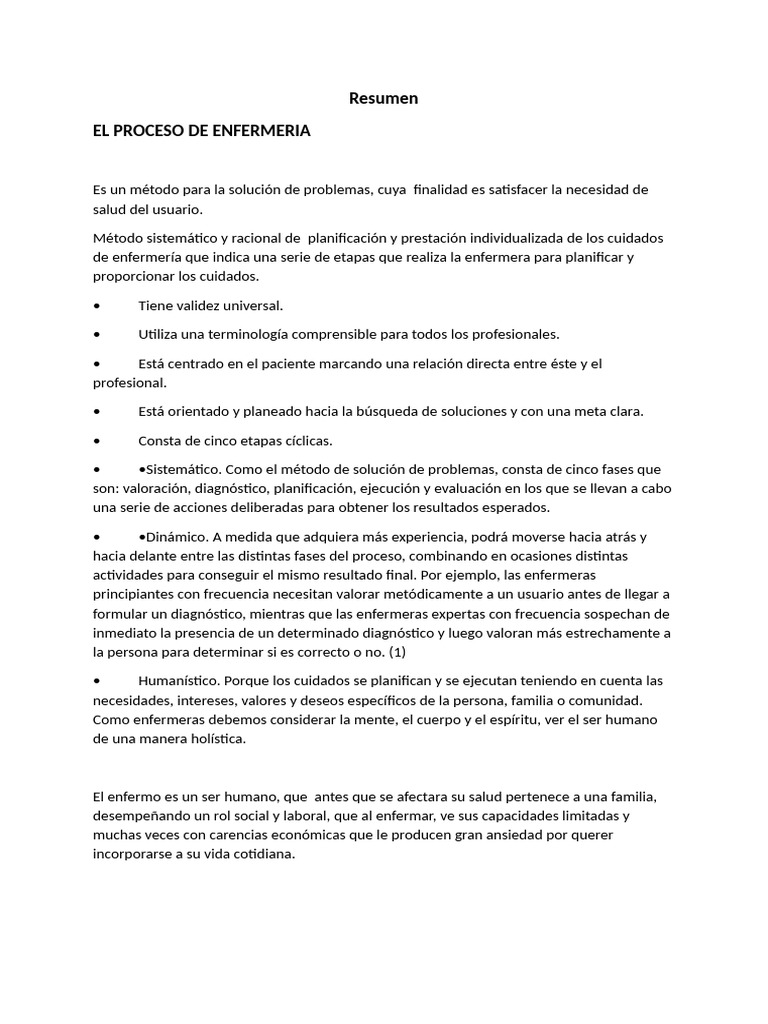 Resumen

EL PROCESO DE ENFERMERIA

Es un método para la solución de problemas, cuya finalidad es satisfacer la necesidad de salud del usuario.

Método sistemático y racional de planificación y prestación individualizada de los cuidados de enfermería que indica una serie de etapas que realiza la enfermera para planificar y proporcionar los cuidados.

• Tiene validez universal.

• Utiliza una terminología comprensible para todos los profesionales.

• Está centrado en el paciente marcando una relación directa entre éste y el profesional.

• Está orientado y planeado hacia la búsqueda de soluciones y con una meta clara.

• Consta de cinco etapas cíclicas.

• •Sistemático. Como el método de solución de problemas, consta de cinco fases que son: valoración, diagnóstico, planificación, ejecución y evaluación en los que se llevan a cabo una serie de acciones deliberadas para obtener los resultados esperados.

• •Dinámico. A medida que adquiera más experiencia, podrá moverse hacia atrás y hacia delante entre las distintas fases del proceso, combinando en ocasiones distintas actividades para conseguir el mismo resultado final. Por ejemplo, las enfermeras principiantes con frecuencia necesitan valorar metódicamente a un usuario antes de llegar a formular un diagnóstico, mientras que las enfermeras expertas con frecuencia sospechan de inmediato la presencia de un determinado diagnóstico y luego valoran más estrechamente a la persona para determinar si es correcto o no. (1)

• Humanístico. Porque los cuidados se planifican y se ejecutan teniendo en cuenta las necesidades, intereses, valores y deseos específicos de la persona, familia o comunidad. Como enfermeras debemos considerar la mente, el cuerpo y el espíritu, ver el ser humano de una manera holística.

El enfermo es un ser humano, que antes que se afectara su salud pertenece a una familia, desempeñando un rol social y laboral, que al enfermar, ve sus capacidades limitadas y muchas veces con carencias económicas que le producen gran ansiedad por querer incorporarse a su vida cotidiana.